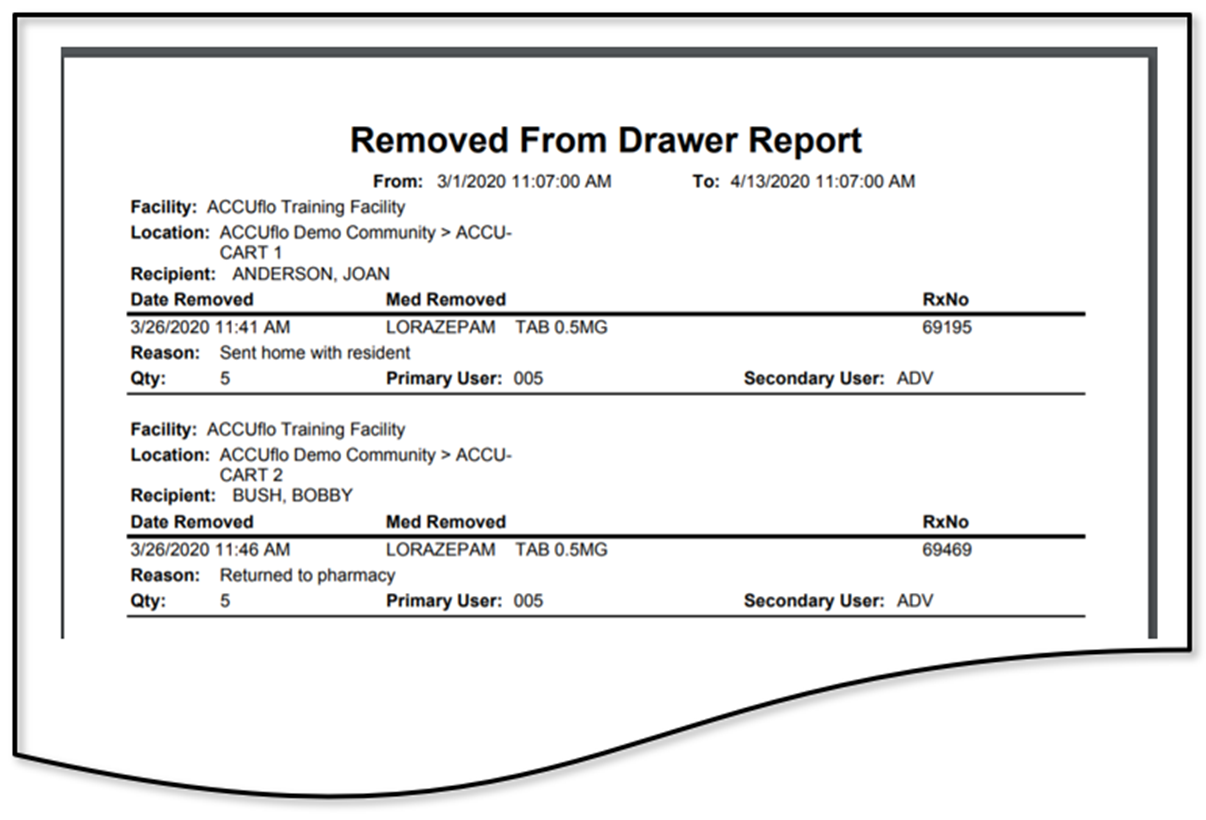 Removed From Drawer Report

From: 3/1/2020 11:07:00 AM To: 4/13/2020 11:07:00 AM

Facility: ACCUflo Training Facility
Location: ACCUflo Demo Community > ACCU-CART 1
Recipient: ANDERSON, JOAN

| Date Removed | Med Removed | RxNo |
|---|---|---|
| 3/26/2020 11:41 AM | LORAZEPAM TAB 0.5MG | 69195 |

Reason: Sent home with resident
Qty: 5 Primary User: 005 Secondary User: ADV

Facility: ACCUflo Training Facility
Location: ACCUflo Demo Community > ACCU-CART 2
Recipient: BUSH, BOBBY

| Date Removed | Med Removed | RxNo |
|---|---|---|
| 3/26/2020 11:46 AM | LORAZEPAM TAB 0.5MG | 69469 |

Reason: Returned to pharmacy
Qty: 5 Primary User: 005 Secondary User: ADV